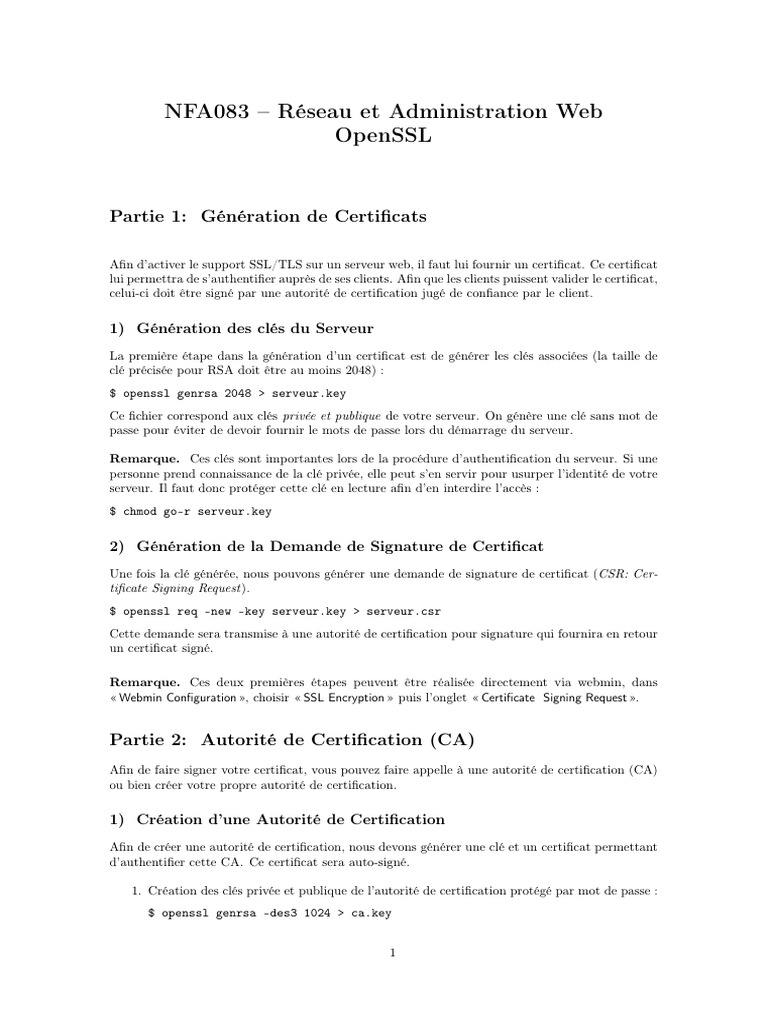 NFA083 – Réseau et Administration Web
OpenSSL

Partie 1: Génération de Certificats

Afin d'activer le support SSL/TLS sur un serveur web, il faut lui fournir un certificat. Ce certificat lui permettra de s'authentifier auprès de ses clients. Afin que les clients puissent valider le certificat, celui-ci doit être signé par une autorité de certification jugé de confiance par le client.

1) Génération des clés du Serveur

La première étape dans la génération d'un certificat est de générer les clés associées (la taille de clé précisée pour RSA doit être au moins 2048) :

$ openssl genrsa 2048 > serveur.key

Ce fichier correspond aux clés privée et publique de votre serveur. On génère une clé sans mot de passe pour éviter de devoir fournir le mots de passe lors du démarrage du serveur.

Remarque. Ces clés sont importantes lors de la procédure d'authentification du serveur. Si une personne prend connaissance de la clé privée, elle peut s'en servir pour usurper l'identité de votre serveur. Il faut donc protéger cette clé en lecture afin d'en interdire l'accès :

$ chmod go-r serveur.key

2) Génération de la Demande de Signature de Certificat

Une fois la clé générée, nous pouvons générer une demande de signature de certificat (CSR: Certificate Signing Request).

$ openssl req -new -key serveur.key > serveur.csr

Cette demande sera transmise à une autorité de certification pour signature qui fournira en retour un certificat signé.

Remarque. Ces deux premières étapes peuvent être réalisée directement via webmin, dans « Webmin Configuration », choisir « SSL Encryption » puis l'onglet « Certificate Signing Request ».

Partie 2: Autorité de Certification (CA)

Afin de faire signer votre certificat, vous pouvez faire appelle à une autorité de certification (CA) ou bien créer votre propre autorité de certification.

1) Création d'une Autorité de Certification

Afin de créer une autorité de certification, nous devons générer une clé et un certificat permettant d'authentifier cette CA. Ce certificat sera auto-signé.

1. Création des clés privée et publique de l'autorité de certification protégé par mot de passe :

$ openssl genrsa -des3 1024 > ca.key

1